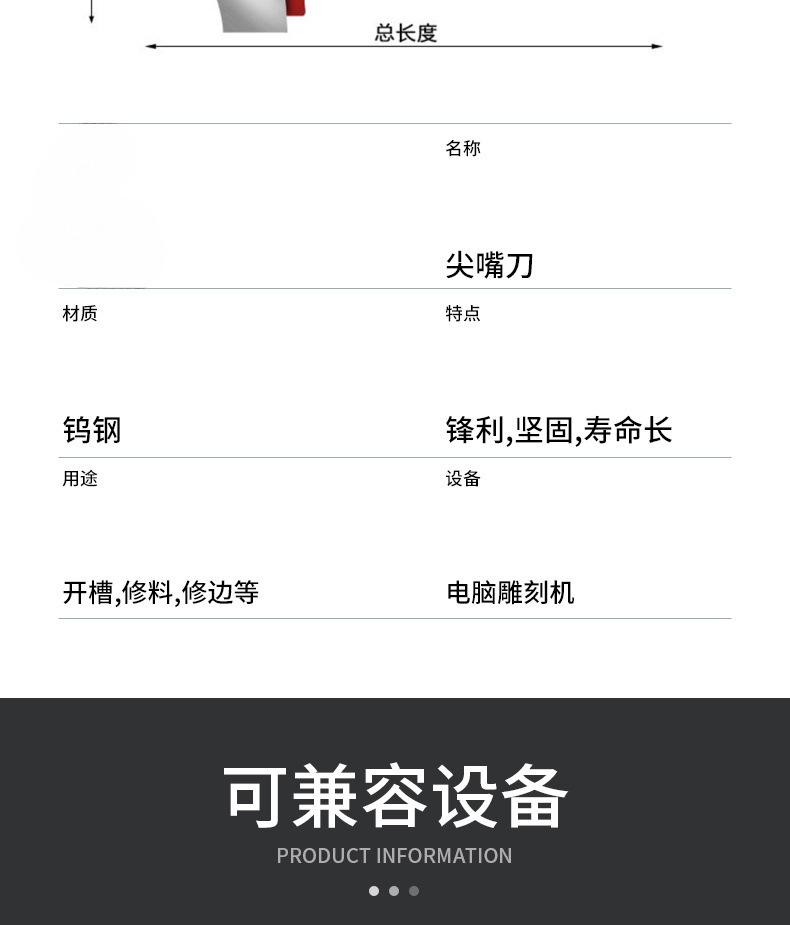 总长度

名称

尖嘴刀

材质

钨钢

特点

锋利,坚固,寿命长

用途

开槽,修料,修边等

设备

电脑雕刻机

可兼容设备

PRODUCT INFORMATION